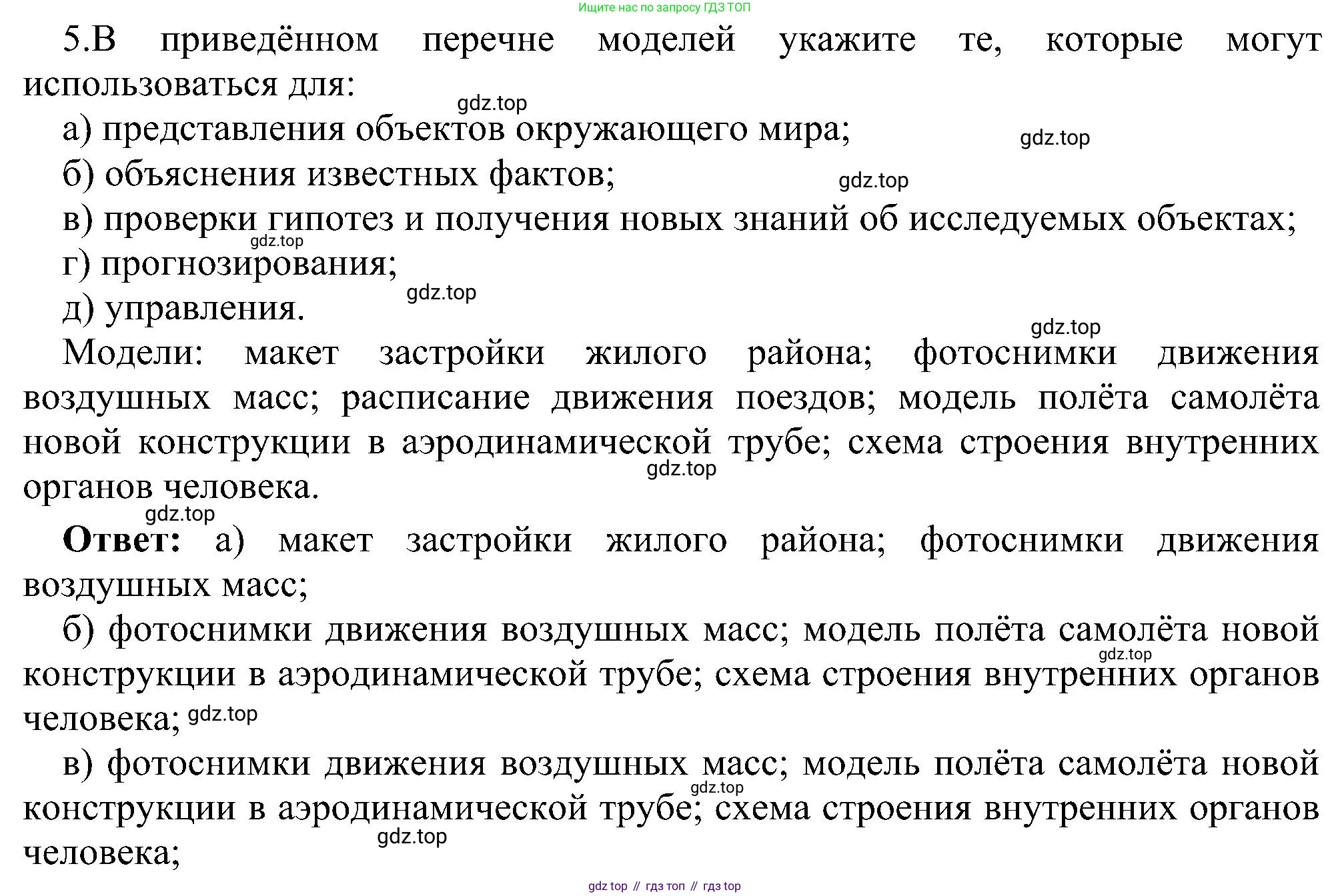 Ищите нас по запросу ГДЗ ТОП

5.В приведённом перечне моделей укажите те, которые могут использоваться для:

gdz.top

а) представления объектов окружающего мира;

gdz.top

б) объяснения известных фактов;

gdz.top

в) проверки гипотез и получения новых знаний об исследуемых объектах;

gdz.top

г) прогнозирования;

gdz.top

д) управления.

gdz.top

Модели: макет застройки жилого района; фотоснимки движения воздушных масс; расписание движения поездов; модель полёта самолёта новой конструкции в аэродинамической трубе; схема строения внутренних органов человека.

gdz.top

gdz.top

**Ответ:** а) макет застройки жилого района; фотоснимки движения воздушных масс;

б) фотоснимки движения воздушных масс; модель полёта самолёта новой конструкции в аэродинамической трубе; схема строения внутренних органов человека;

gdz.top

gdz.top

в) фотоснимки движения воздушных масс; модель полёта самолёта новой конструкции в аэродинамической трубе; схема строения внутренних органов человека;

gdz.top

gdz.top

gdz top // гдз топ // гдз top